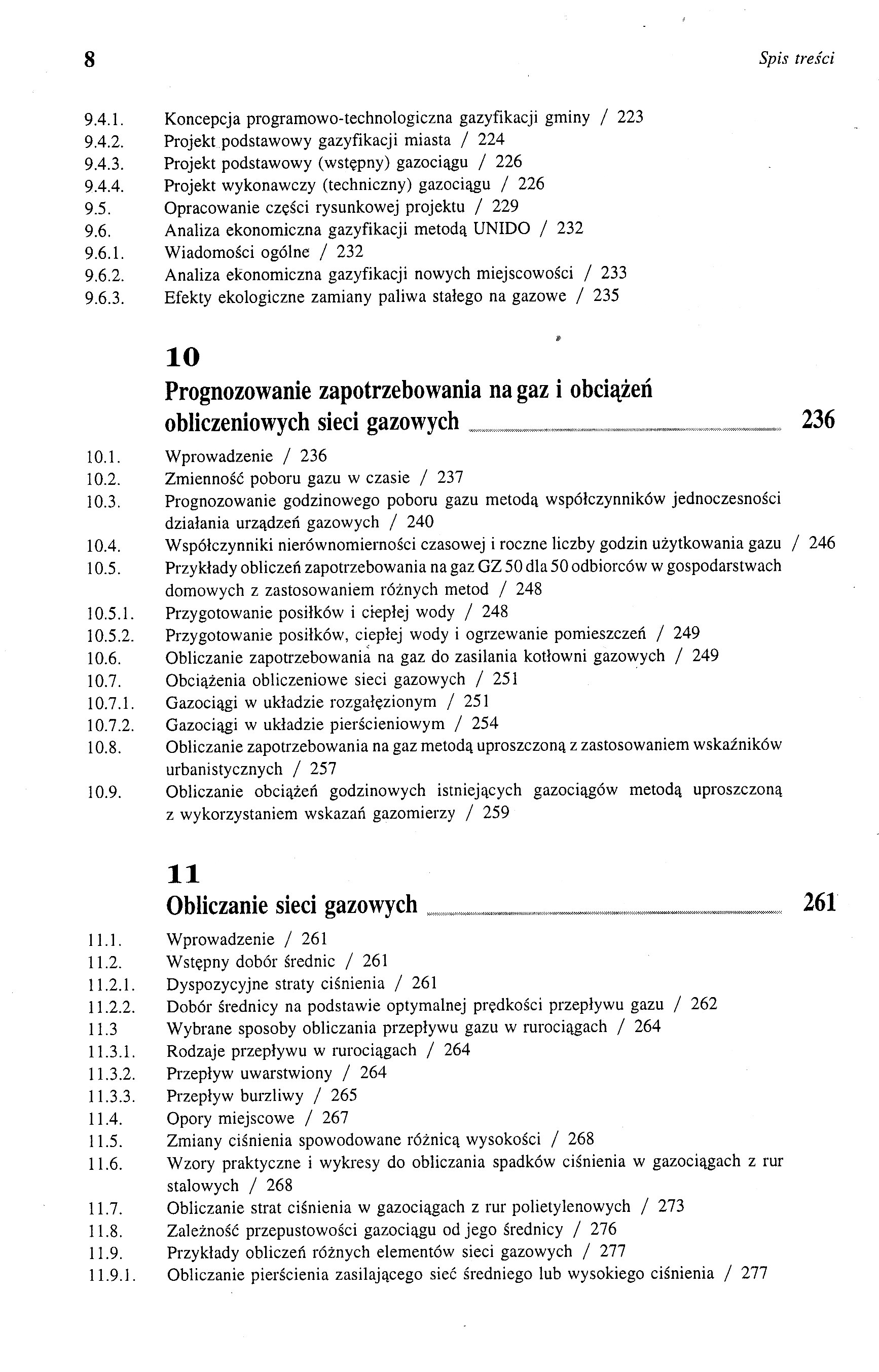 8 Spis treści

9.4.1. Koncepcja programowo-technologiczna gazyfikacji gminy / 223
9.4.2. Projekt podstawowy gazyfikacji miasta / 224
9.4.3. Projekt podstawowy (wstępny) gazociągu / 226
9.4.4. Projekt wykonawczy (techniczny) gazociągu / 226
9.5. Opracowanie części rysunkowej projektu / 229
9.6. Analiza ekonomiczna gazyfikacji metodą UNIDO / 232
9.6.1. Wiadomości ogólne / 232
9.6.2. Analiza ekonomiczna gazyfikacji nowych miejscowości / 233
9.6.3. Efekty ekologiczne zamiany paliwa stałego na gazowe / 235

10
Prognozowanie zapotrzebowania na gaz i obciążeń obliczeniowych sieci gazowych 236

10.1. Wprowadzenie / 236
10.2. Zmienność poboru gazu w czasie / 237
10.3. Prognozowanie godzinowego poboru gazu metodą współczynników jednoczesności działania urządzeń gazowych / 240
10.4. Współczynniki nierównomierności czasowej i roczne liczby godzin użytkowania gazu / 246
10.5. Przykłady obliczeń zapotrzebowania na gaz GZ 50 dla 50 odbiorców w gospodarstwach domowych z zastosowaniem różnych metod / 248
10.5.1. Przygotowanie posiłków i ciepłej wody / 248
10.5.2. Przygotowanie posiłków, ciepłej wody i ogrzewanie pomieszczeń / 249
10.6. Obliczanie zapotrzebowania na gaz do zasilania kotłowni gazowych / 249
10.7. Obciążenia obliczeniowe sieci gazowych / 251
10.7.1. Gazociągi w układzie rozgałęzionym / 251
10.7.2. Gazociągi w układzie pierścieniowym / 254
10.8. Obliczanie zapotrzebowania na gaz metodą uproszczoną z zastosowaniem wskaźników urbanistycznych / 257
10.9. Obliczanie obciążeń godzinowych istniejących gazociągów metodą uproszczoną z wykorzystaniem wskazań gazomierzy / 259

11
Obliczanie sieci gazowych 261

11.1. Wprowadzenie / 261
11.2. Wstępny dobór średnic / 261
11.2.1. Dyspozycyjne straty ciśnienia / 261
11.2.2. Dobór średnicy na podstawie optymalnej prędkości przepływu gazu / 262
11.3 Wybrane sposoby obliczania przepływu gazu w rurociągach / 264
11.3.1. Rodzaje przepływu w rurociągach / 264
11.3.2. Przepływ uwarstwiony / 264
11.3.3. Przepływ burzliwy / 265
11.4. Opory miejscowe / 267
11.5. Zmiany ciśnienia spowodowane różnicą wysokości / 268
11.6. Wzory praktyczne i wykresy do obliczania spadków ciśnienia w gazociągach z rur stalowych / 268
11.7. Obliczanie strat ciśnienia w gazociągach z rur polietylenowych / 273
11.8. Zależność przepustowości gazociągu od jego średnicy / 276
11.9. Przykłady obliczeń różnych elementów sieci gazowych / 277
11.9.1. Obliczanie pierścienia zasilającego sieć średniego lub wysokiego ciśnienia / 277